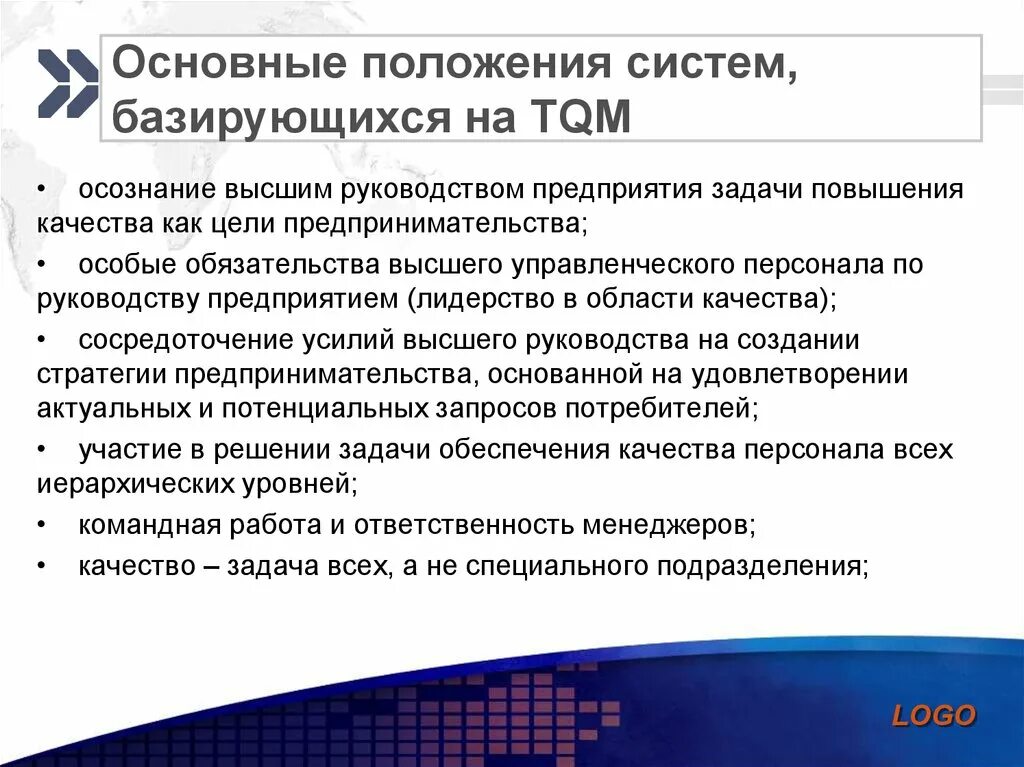 Основные положения систем, базирующихся на TQM

• осознание высшим руководством предприятия задачи повышения качества как цели предпринимательства;

• особые обязательства высшего управленческого персонала по руководству предприятием (лидерство в области качества);

• сосредоточение усилий высшего руководства на создании стратегии предпринимательства, основанной на удовлетворении актуальных и потенциальных запросов потребителей;

• участие в решении задачи обеспечения качества персонала всех иерархических уровней;

• командная работа и ответственность менеджеров;

• качество – задача всех, а не специального подразделения;

LOGO